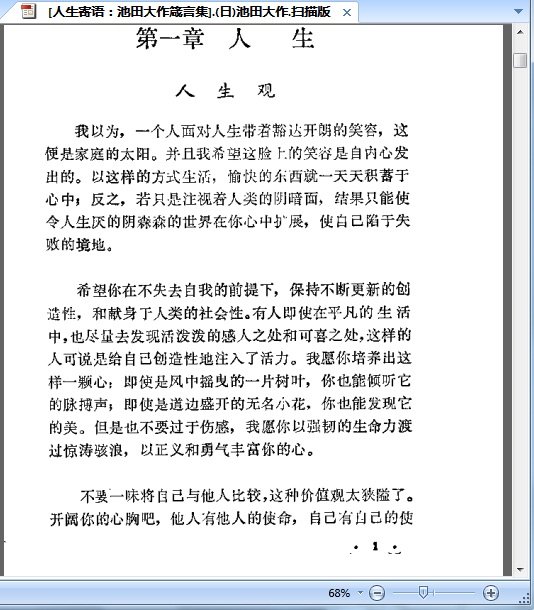 [人生寄语：池田大作箴言集].(日)池田大作.扫描版

第一章 人 生

人 生 观

我以为，一个人面对人生带着豁达开朗的笑容，这便是家庭的太阳。并且我希望这脸上的笑容是自内心发出的。以这样的方式生活，愉快的东西就一天天积蓄于心中；反之，若只是注视着人类的阴暗面，结果只能使令人生厌的阴森森的世界在你心中扩展，使自己陷于失败的境地。

希望你在不失去自我的前提下，保持不断更新的创造性，和献身于人类的社会性。有人即使在平凡的生活中，也尽量去发现活泼泼的感人之处和可喜之处，这样的人可说是给自己创造性地注入了活力。我愿你培养出这样一颗心：即使是风中摇曳的一片树叶，你也能倾听它的脉搏声；即使是道边盛开的无名小花，你也能发现它的美。但是也不要过于伤感，我愿你以强韧的生命力渡过惊涛骇浪，以正义和勇气丰富你的心。

不要一味将自己与他人比较，这种价值观太狭隘了。开阔你的心胸吧，他人有他人的使命，自己有自己的使

· 1 ·

68%